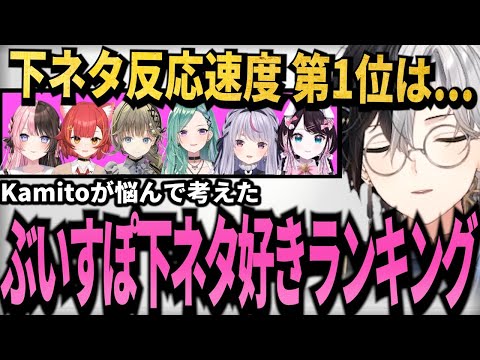 下ネタ反応速度 第1位は…

Kamitoが悩んで考えた

ぶいすぽ下ネタ好きランキング